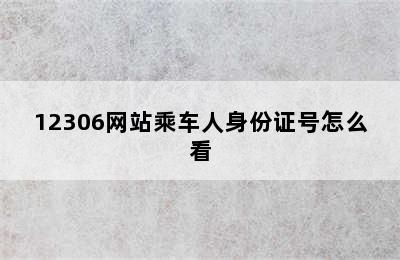 12306网站乘车人身份证号怎么看